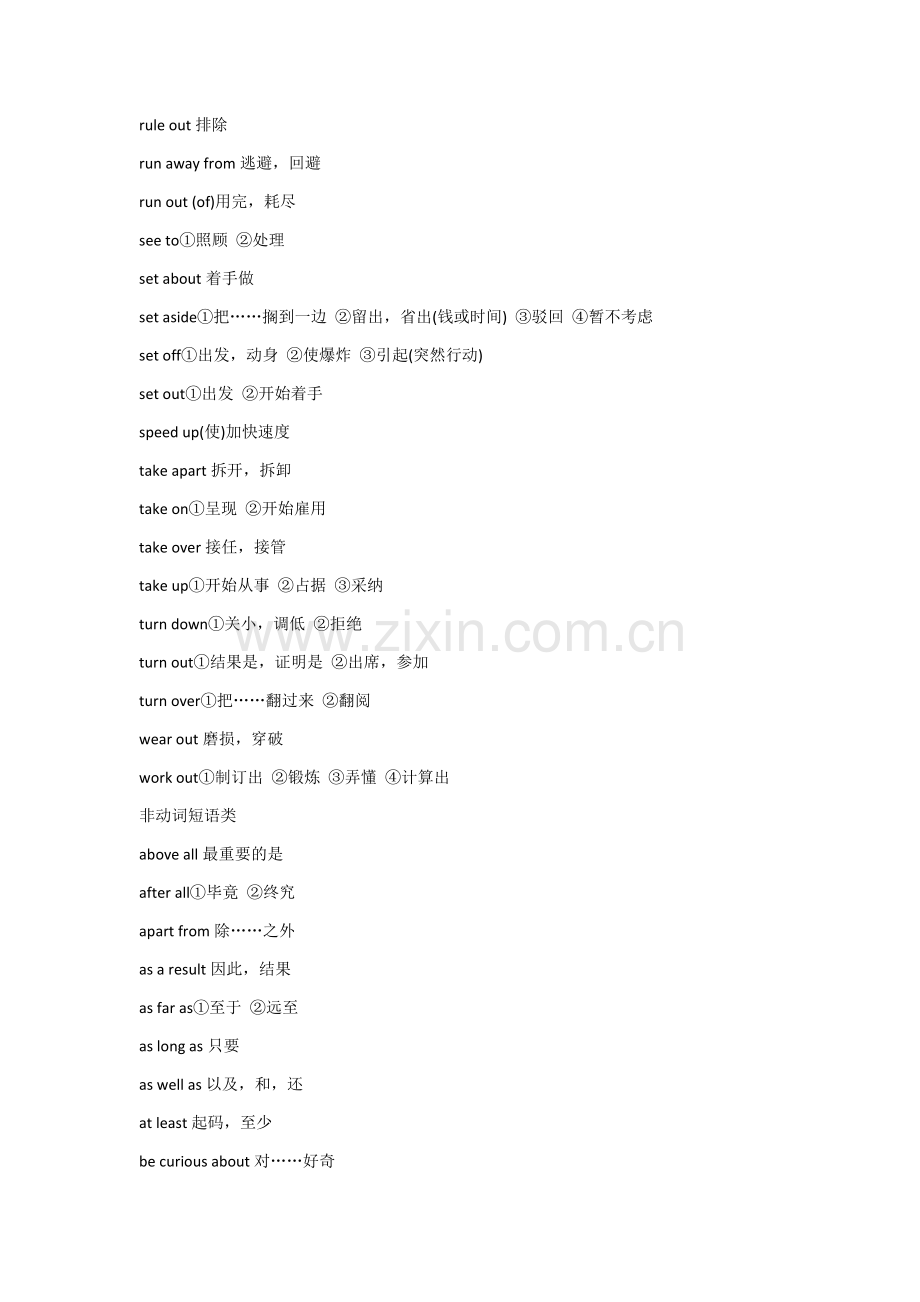 rule out 排除

run away from 逃避，回避

run out (of)用完，耗尽

see to①照顾 ②处理

set about 着手做

set aside①把……搁到一边 ②留出，省出(钱或时间) ③驳回 ④暂不考虑

set off①出发，动身 ②使爆炸 ③引起(突然行动)

set out①出发 ②开始着手

speed up(使)加快速度

take apart 拆开，拆卸

take on①呈现 ②开始雇用

take over 接任，接管

take up①开始从事 ②占据 ③采纳

turn down①关小，调低 ②拒绝

turn out①结果是，证明是 ②出席，参加

turn over①把……翻过来 ②翻阅

wear out 磨损，穿破

work out①制订出 ②锻炼 ③弄懂 ④计算出

非动词短语类

above all 最重要的是

after all①毕竟 ②终究

apart from 除……之外

as a result 因此，结果

as far as①至于 ②远至

as long as 只要

as well as 以及，和，还

at least 起码，至少

be curious about 对……好奇

www.zixin.com.cn